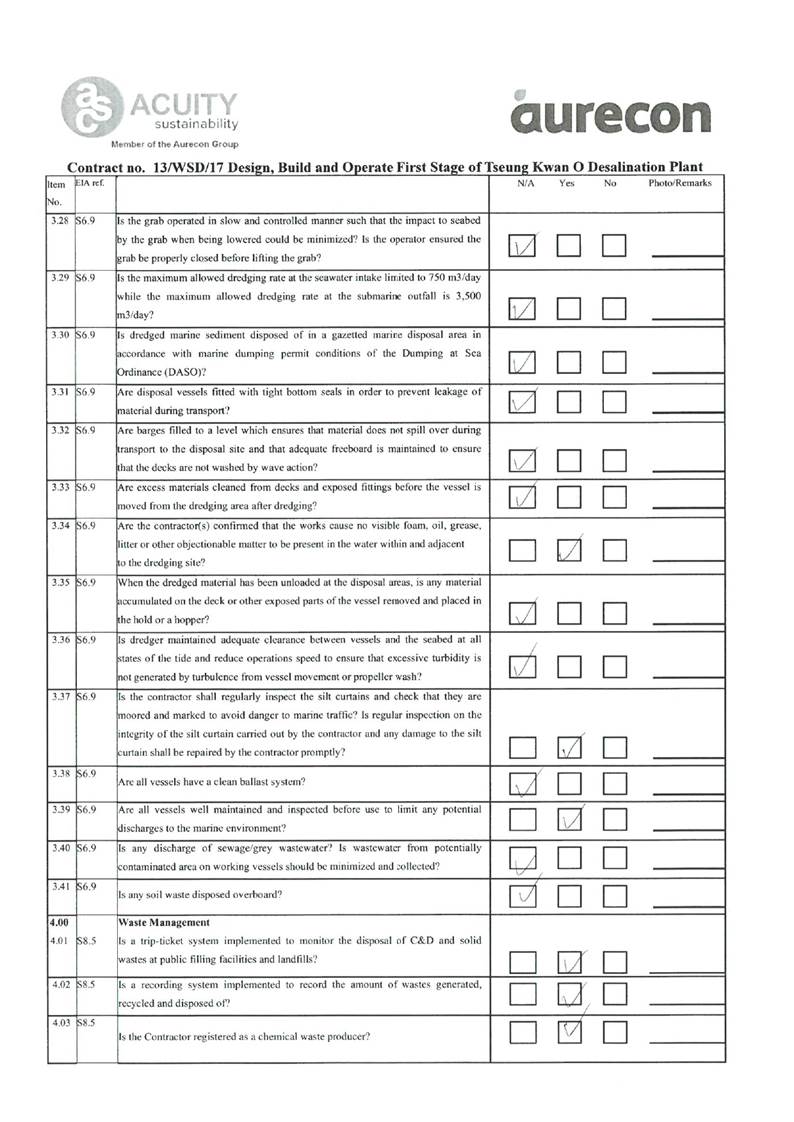 ACUITY sustainability
Member of the Aurecon Group

aurecon

Contract no. 13/WSD/17 Design, Build and Operate First Stage of Tseung Kwan O Desalination Plant

| Item No. | EIA ref. | | N/A | Yes | No | Photo/Remarks |
|---|---|---|---|---|---|---|
| 3.28 | S6.9 | Is the grab operated in slow and controlled manner such that the impact to seabed by the grab when being lowered could be minimized? Is the operator ensured the grab be properly closed before lifting the grab? | ✓ | | | |
| 3.29 | S6.9 | Is the maximum allowed dredging rate at the seawater intake limited to 750 m3/day while the maximum allowed dredging rate at the submarine outfall is 3,500 m3/day? | ✓ | | | |
| 3.30 | S6.9 | Is dredged marine sediment disposed of in a gazetted marine disposal area in accordance with marine dumping permit conditions of the Dumping at Sea Ordinance (DASO)? | ✓ | | | |
| 3.31 | S6.9 | Are disposal vessels fitted with tight bottom seals in order to prevent leakage of material during transport? | ✓ | | | |
| 3.32 | S6.9 | Are barges filled to a level which ensures that material does not spill over during transport to the disposal site and that adequate freeboard is maintained to ensure that the decks are not washed by wave action? | ✓ | | | |
| 3.33 | S6.9 | Are excess materials cleaned from decks and exposed fittings before the vessel is moved from the dredging area after dredging? | ✓ | | | |
| 3.34 | S6.9 | Are the contractor(s) confirmed that the works cause no visible foam, oil, grease, litter or other objectionable matter to be present in the water within and adjacent to the dredging site? | | ✓ | | |
| 3.35 | S6.9 | When the dredged material has been unloaded at the disposal areas, is any material accumulated on the deck or other exposed parts of the vessel removed and placed in the hold or a hopper? | ✓ | | | |
| 3.36 | S6.9 | Is dredger maintained adequate clearance between vessels and the seabed at all states of the tide and reduce operations speed to ensure that excessive turbidity is not generated by turbulence from vessel movement or propeller wash? | ✓ | | | |
| 3.37 | S6.9 | Is the contractor shall regularly inspect the silt curtains and check that they are moored and marked to avoid danger to marine traffic? Is regular inspection on the integrity of the silt curtain carried out by the contractor and any damage to the silt curtain shall be repaired by the contractor promptly? | | ✓ | | |
| 3.38 | S6.9 | Are all vessels have a clean ballast system? | ✓ | | | |
| 3.39 | S6.9 | Are all vessels well maintained and inspected before use to limit any potential discharges to the marine environment? | | ✓ | | |
| 3.40 | S6.9 | Is any discharge of sewage/grey wastewater? Is wastewater from potentially contaminated area on working vessels should be minimized and collected? | ✓ | | | |
| 3.41 | S6.9 | Is any soil waste disposed overboard? | ✓ | | | |
| 4.00 | | Waste Management | | | | |
| 4.01 | S8.5 | Is a trip-ticket system implemented to monitor the disposal of C&D and solid wastes at public filling facilities and landfills? | | ✓ | | |
| 4.02 | S8.5 | Is a recording system implemented to record the amount of wastes generated, recycled and disposed of? | | ✓ | | |
| 4.03 | S8.5 | Is the Contractor registered as a chemical waste producer? | | ✓ | | |